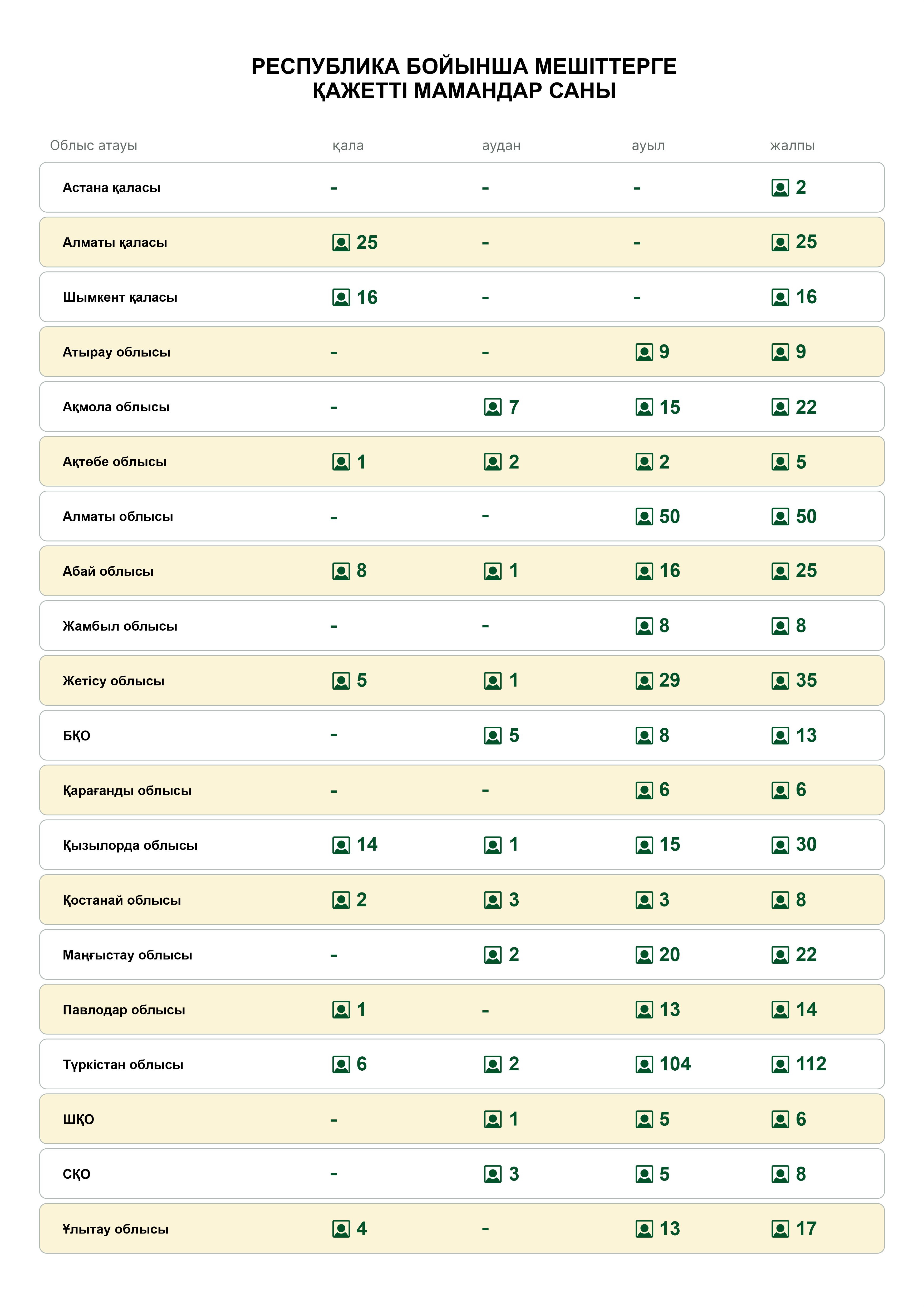 РЕСПУБЛИКА БОЙЫНША МЕШІТТЕРГЕ ҚАЖЕТТІ МАМАНДАР САНЫ

| Облыс атауы | қала | аудан | ауыл | жалпы |
|---|---|---|---|---|
| Астана қаласы | - | - | - | 2 |
| Алматы қаласы | 25 | - | - | 25 |
| Шымкент қаласы | 16 | - | - | 16 |
| Атырау облысы | - | - | 9 | 9 |
| Ақмола облысы | - | 7 | 15 | 22 |
| Ақтөбе облысы | 1 | 2 | 2 | 5 |
| Алматы облысы | - | - | 50 | 50 |
| Абай облысы | 8 | 1 | 16 | 25 |
| Жамбыл облысы | - | - | 8 | 8 |
| Жетісу облысы | 5 | 1 | 29 | 35 |
| БҚО | - | 5 | 8 | 13 |
| Қарағанды облысы | - | - | 6 | 6 |
| Қызылорда облысы | 14 | 1 | 15 | 30 |
| Қостанай облысы | 2 | 3 | 3 | 8 |
| Маңғыстау облысы | - | 2 | 20 | 22 |
| Павлодар облысы | 1 | - | 13 | 14 |
| Түркістан облысы | 6 | 2 | 104 | 112 |
| ШҚО | - | 1 | 5 | 6 |
| СҚО | - | 3 | 5 | 8 |
| Ұлытау облысы | 4 | - | 13 | 17 |